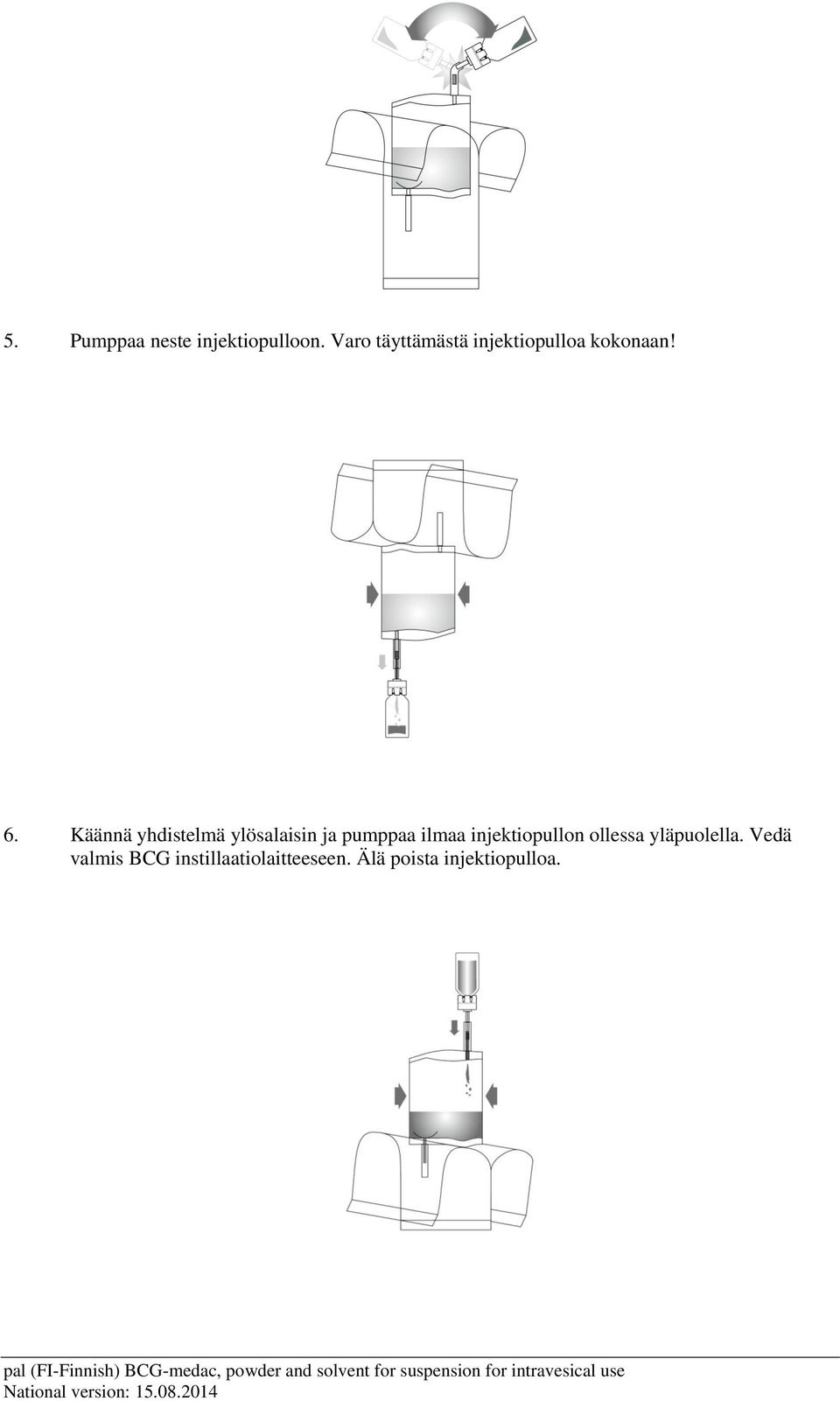 5. Pumppaa neste injektiopulloon. Varo täyttämästä injektiopulloa kokonaan!

6. Käännä yhdistelmä ylösalaisin ja pumppaa ilmaa injektiopullon ollessa yläpuolella. Vedä valmis BCG instillaatiolaitteeseen. Älä poista injektiopulloa.

pal (FI-Finnish) BCG-medac, powder and solvent for suspension for intravesical use
National version: 15.08.2014